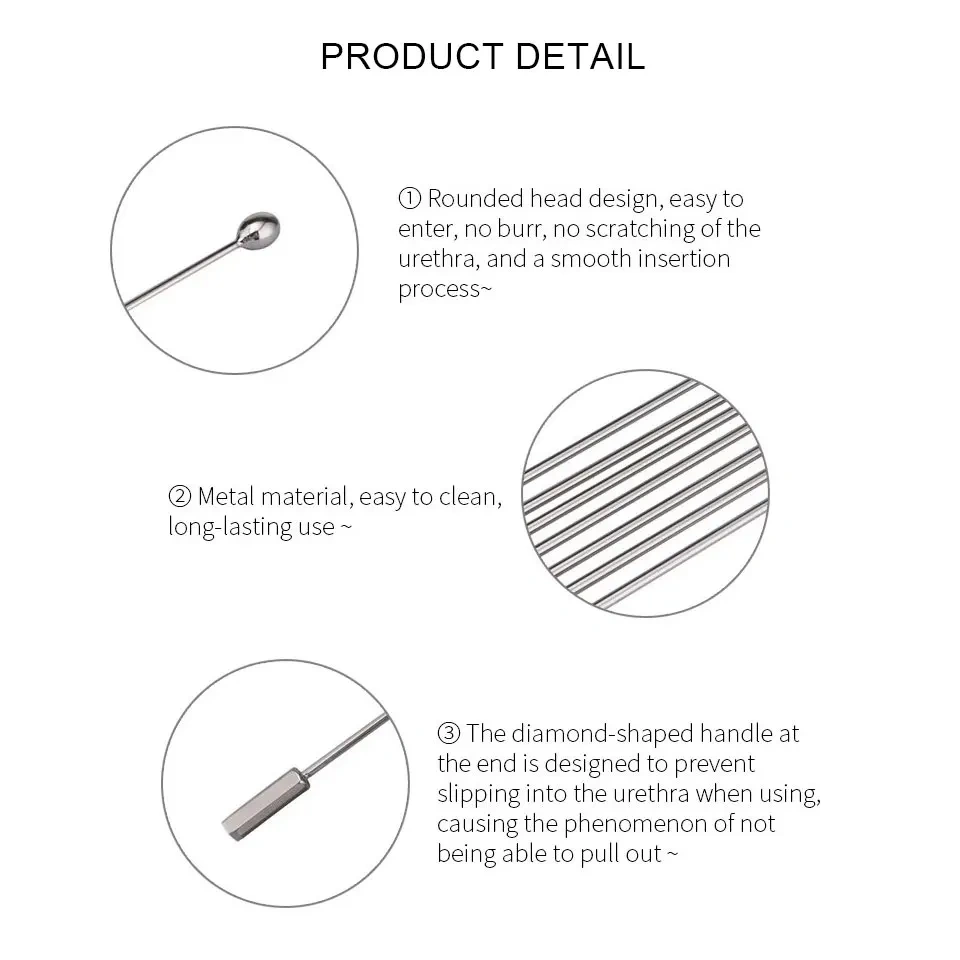 PRODUCT DETAIL

① Rounded head design, easy to enter, no burr, no scratching of the urethra, and a smooth insertion process~

② Metal material, easy to clean, long-lasting use ~

③ The diamond-shaped handle at the end is designed to prevent slipping into the urethra when using, causing the phenomenon of not being able to pull out ~